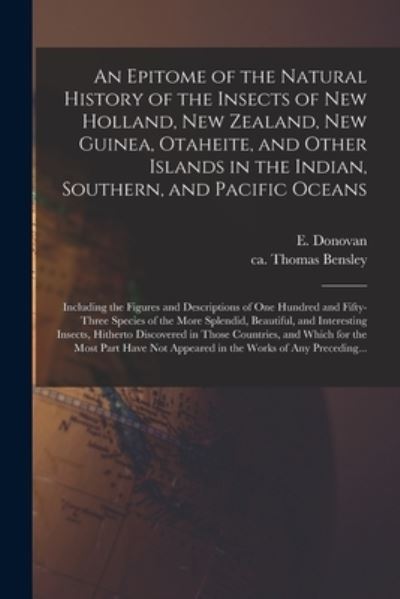 An Epitome of the Natural History of the Insects of New Holland, New Zealand, New Guinea, Otaheite, and Other Islands in the Indian, Southern, and Pacific Oceans

E. Donovan
ca. Thomas Bensley

Including the Figures and Descriptions of One Hundred and Fifty-Three Species of the More Splendid, Beautiful, and Interesting Insects, Hitherto Discovered in Those Countries, and Which for the Most Part Have Not Appeared in the Works of Any Preceding...